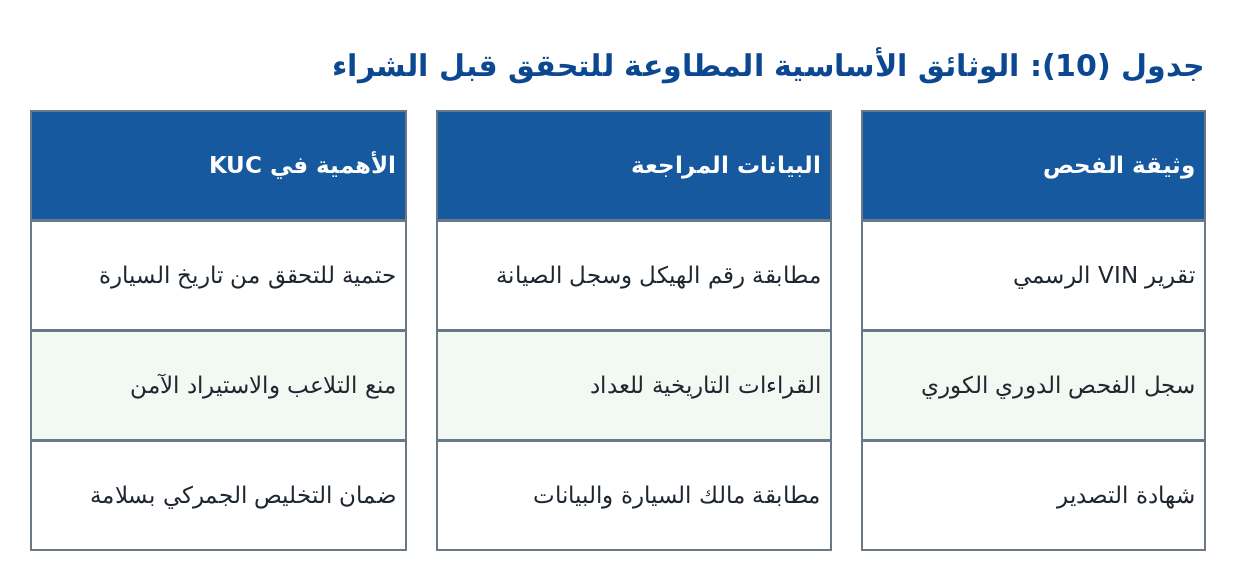 جدول (10): الوثائق الأساسية المطاوعة للتحقق قبل الشراء

| وثيقة الفحص | البيانات المراجعة | الأهمية في KUC |
|---|---|---|
| تقرير VIN الرسمي | مطابقة رقم الهيكل وسجل الصيانة | حتمية للتحقق من تاريخ السيارة |
| سجل الفحص الدوري الكوري | القراءات التاريخية للعداد | منع التلاعب والاستيراد الآمن |
| شهادة التصدير | مطابقة مالك السيارة والبيانات | ضمان التخليص الجمركي بسلامة |